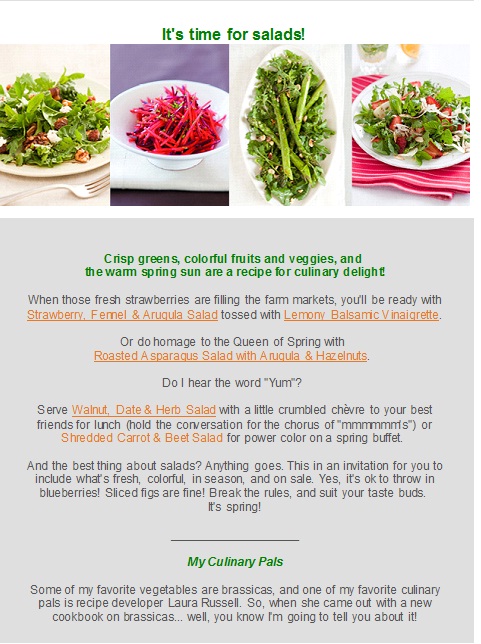 It's time for salads!

Crisp greens, colorful fruits and veggies, and the warm spring sun are a recipe for culinary delight!

When those fresh strawberries are filling the farm markets, you'll be ready with Strawberry, Fennel & Arugula Salad tossed with Lemony Balsamic Vinaigrette.

Or do homage to the Queen of Spring with Roasted Asparagus Salad with Arugula & Hazelnuts.

Do I hear the word "Yum"?

Serve Walnut, Date & Herb Salad with a little crumbled chèvre to your best friends for lunch (hold the conversation for the chorus of "mmmmmm's") or Shredded Carrot & Beet Salad for power color on a spring buffet.

And the best thing about salads? Anything goes. This in an invitation for you to include what's fresh, colorful, in season, and on sale. Yes, it's ok to throw in blueberries! Sliced figs are fine! Break the rules, and suit your taste buds. It's spring!

My Culinary Pals

Some of my favorite vegetables are brassicas, and one of my favorite culinary pals is recipe developer Laura Russell. So, when she came out with a new cookbook on brassicas... well, you know I'm going to tell you about it!